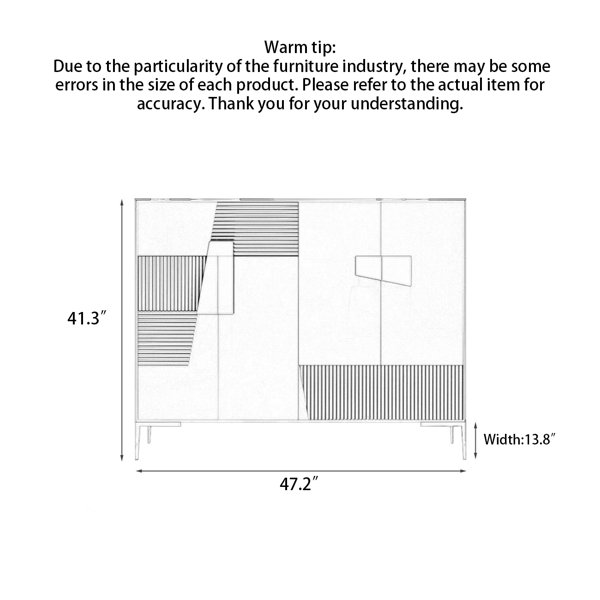 Warm tip:
Due to the particularity of the furniture industry, there may be some errors in the size of each product. Please refer to the actual item for accuracy. Thank you for your understanding.

41.3″

Width:13.8″

47.2″